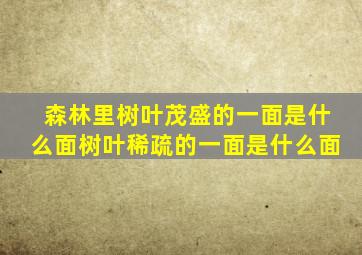 森林里树叶茂盛的一面是什么面树叶稀疏的一面是什么面